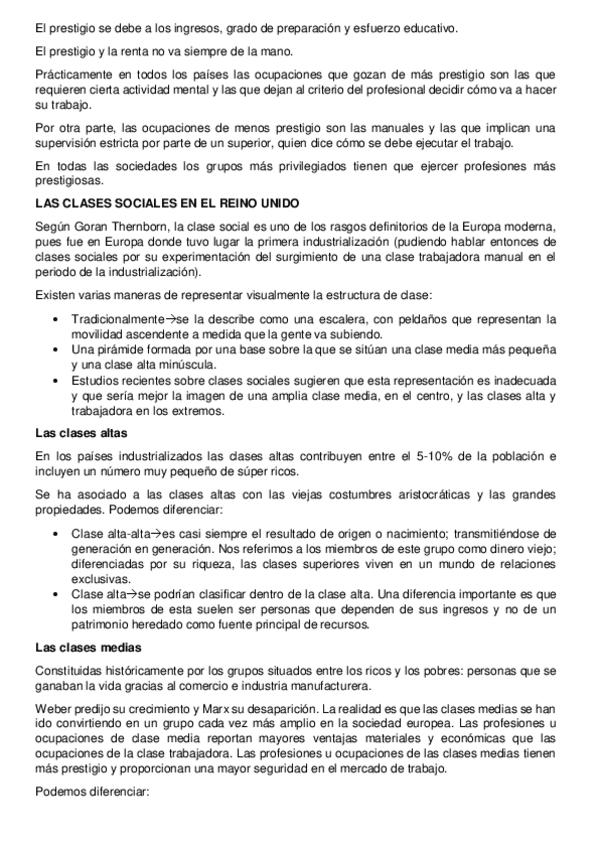 El prestigio se debe a los ingresos, grado de preparación y esfuerzo educativo.

El prestigio y la renta no va siempre de la mano.

Prácticamente en todos los países las ocupaciones que gozan de más prestigio son las que requieren cierta actividad mental y las que dejan al criterio del profesional decidir cómo va a hacer su trabajo.

Por otra parte, las ocupaciones de menos prestigio son las manuales y las que implican una supervisión estricta por parte de un superior, quien dice cómo se debe ejecutar el trabajo.

En todas las sociedades los grupos más privilegiados tienen que ejercer profesiones más prestigiosas.

LAS CLASES SOCIALES EN EL REINO UNIDO

Según Goran Thernborn, la clase social es uno de los rasgos definitorios de la Europa moderna, pues fue en Europa donde tuvo lugar la primera industrialización (pudiendo hablar entonces de clases sociales por su experimentación del surgimiento de una clase trabajadora manual en el periodo de la industrialización).

Existen varias maneras de representar visualmente la estructura de clase:

• Tradicionalmente→se la describe como una escalera, con peldaños que representan la movilidad ascendente a medida que la gente va subiendo.
• Una pirámide formada por una base sobre la que se sitúan una clase media más pequeña y una clase alta minúscula.
• Estudios recientes sobre clases sociales sugieren que esta representación es inadecuada y que sería mejor la imagen de una amplia clase media, en el centro, y las clases alta y trabajadora en los extremos.

Las clases altas

En los países industrializados las clases altas contribuyen entre el 5-10% de la población e incluyen un número muy pequeño de súper ricos.

Se ha asociado a las clases altas con las viejas costumbres aristocráticas y las grandes propiedades. Podemos diferenciar:

• Clase alta-alta→es casi siempre el resultado de origen o nacimiento; transmitiéndose de generación en generación. Nos referimos a los miembros de este grupo como dinero viejo; diferenciadas por su riqueza, las clases superiores viven en un mundo de relaciones exclusivas.
• Clase alta→se podrían clasificar dentro de la clase alta. Una diferencia importante es que los miembros de esta suelen ser personas que dependen de sus ingresos y no de un patrimonio heredado como fuente principal de recursos.

Las clases medias

Constituidas históricamente por los grupos situados entre los ricos y los pobres: personas que se ganaban la vida gracias al comercio e industria manufacturera.

Weber predijo su crecimiento y Marx su desaparición. La realidad es que las clases medias se han ido convirtiendo en un grupo cada vez más amplio en la sociedad europea. Las profesiones u ocupaciones de clase media reportan mayores ventajas materiales y económicas que las ocupaciones de la clase trabajadora. Las profesiones u ocupaciones de las clases medias tienen más prestigio y proporcionan una mayor seguridad en el mercado de trabajo.

Podemos diferenciar: